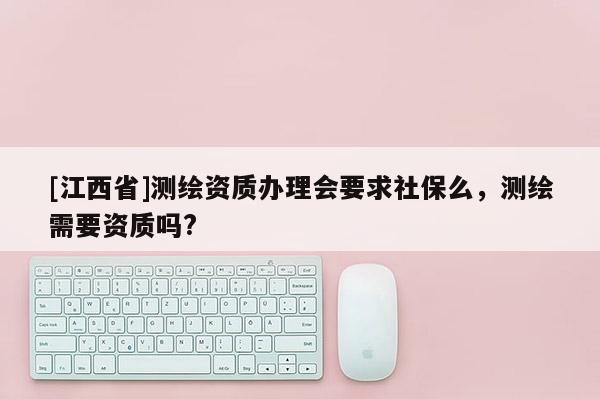 [江西省]测绘资质办理会要求社保么，测绘需要资质吗?